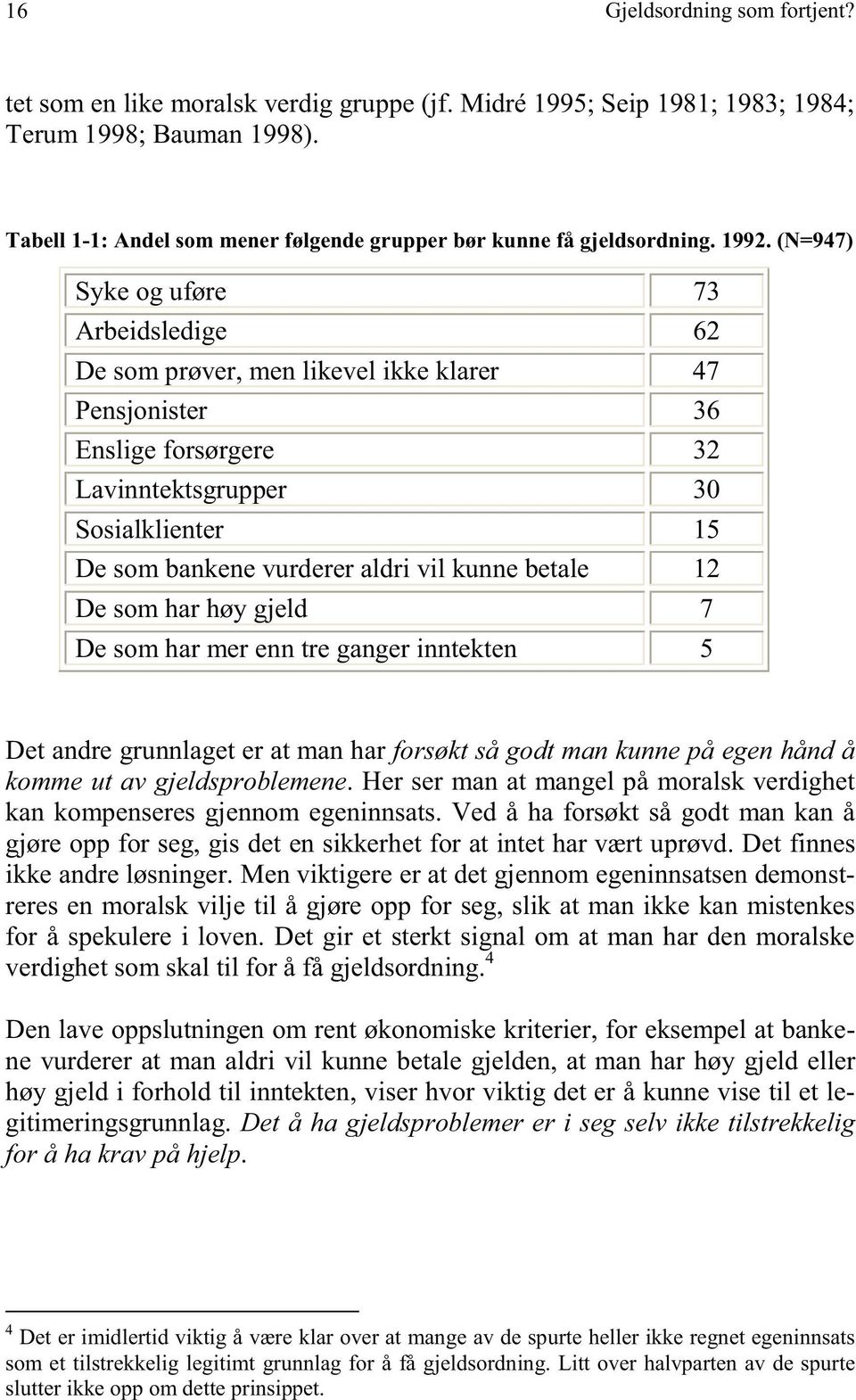 16 Gjeldsordning som fortjent?

tet som en like moralsk verdig gruppe (jf. Midré 1995; Seip 1981; 1983; 1984; Terum 1998; Bauman 1998).

Tabell 1-1: Andel som mener følgende grupper bør kunne få gjeldsordning. 1992. (N=947)

| | |
|---|---|
| Syke og uføre | 73 |
| Arbeidsledige | 62 |
| De som prøver, men likevel ikke klarer | 47 |
| Pensjonister | 36 |
| Enslige forsørgere | 32 |
| Lavinntektsgrupper | 30 |
| Sosialklienter | 15 |
| De som bankene vurderer aldri vil kunne betale | 12 |
| De som har høy gjeld | 7 |
| De som har mer enn tre ganger inntekten | 5 |

Det andre grunnlaget er at man har forsøkt så godt man kunne på egen hånd å komme ut av gjeldsproblemene. Her ser man at mangel på moralsk verdighet kan kompenseres gjennom egeninnsats. Ved å ha forsøkt så godt man kan å gjøre opp for seg, gis det en sikkerhet for at intet har vært uprøvd. Det finnes ikke andre løsninger. Men viktigere er at det gjennom egeninnsatsen demonstreres en moralsk vilje til å gjøre opp for seg, slik at man ikke kan mistenkes for å spekulere i loven. Det gir et sterkt signal om at man har den moralske verdighet som skal til for å få gjeldsordning.$^4$

Den lave oppslutningen om rent økonomiske kriterier, for eksempel at bankene vurderer at man aldri vil kunne betale gjelden, at man har høy gjeld eller høy gjeld i forhold til inntekten, viser hvor viktig det er å kunne vise til et legitimeringsgrunnlag. Det å ha gjeldsproblemer er i seg selv ikke tilstrekkelig for å ha krav på hjelp.

$^4$ Det er imidlertid viktig å være klar over at mange av de spurte heller ikke regnet egeninnsats som et tilstrekkelig legitimt grunnlag for å få gjeldsordning. Litt over halvparten av de spurte slutter ikke opp om dette prinsippet.